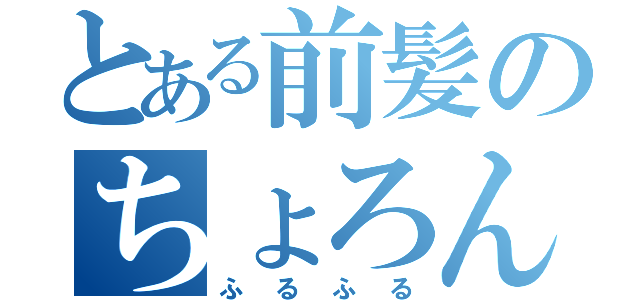 とある前髪の
ちょろん
ふるふる